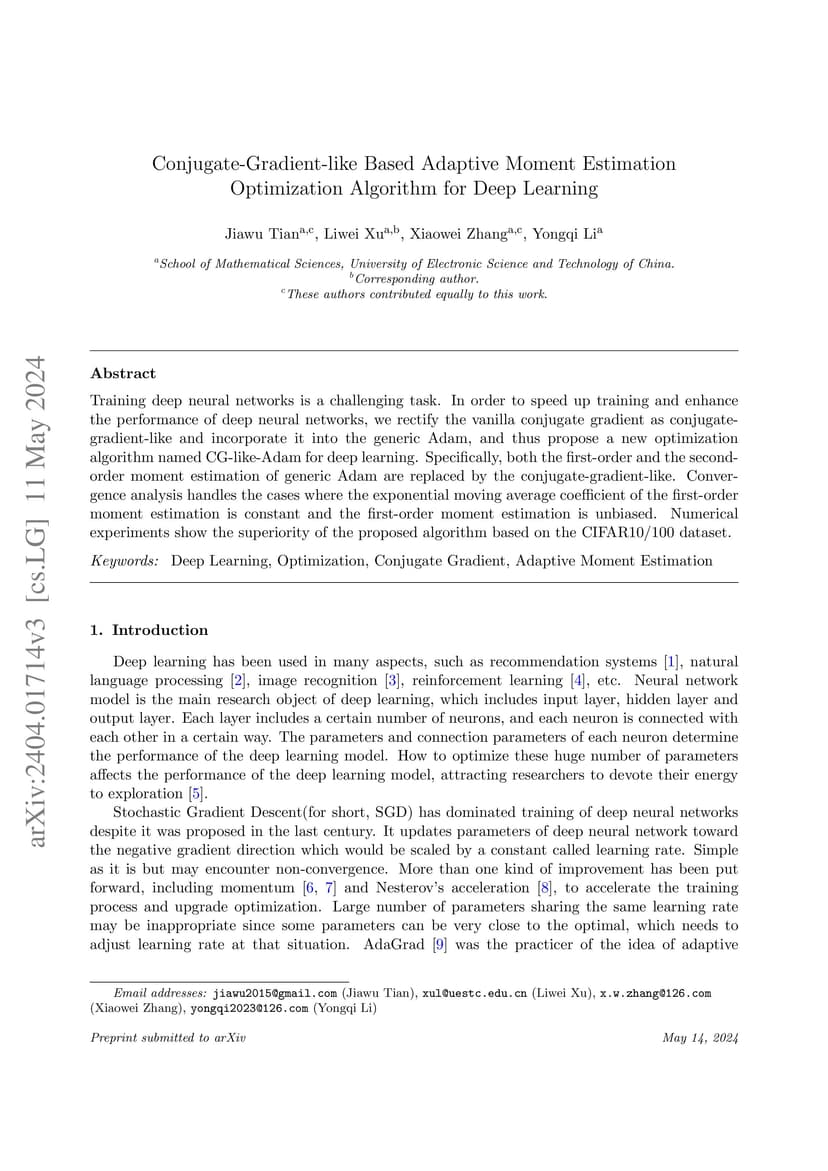 arXiv:2404.01714v3 [cs.LG] 11 May 2024

Conjugate-Gradient-like Based Adaptive Moment Estimation Optimization Algorithm for Deep Learning

Jiawu Tian$^{a,c}$, Liwei Xu$^{a,b}$, Xiaowei Zhang$^{a,c}$, Yongqi Li$^{a}$

$^{a}$School of Mathematical Sciences, University of Electronic Science and Technology of China.
$^{b}$Corresponding author.
$^{c}$These authors contributed equally to this work.

Abstract

Training deep neural networks is a challenging task. In order to speed up training and enhance the performance of deep neural networks, we rectify the vanilla conjugate gradient as conjugate-gradient-like and incorporate it into the generic Adam, and thus propose a new optimization algorithm named CG-like-Adam for deep learning. Specifically, both the first-order and the second-order moment estimation of generic Adam are replaced by the conjugate-gradient-like. Convergence analysis handles the cases where the exponential moving average coefficient of the first-order moment estimation is constant and the first-order moment estimation is unbiased. Numerical experiments show the superiority of the proposed algorithm based on the CIFAR10/100 dataset.

Keywords: Deep Learning, Optimization, Conjugate Gradient, Adaptive Moment Estimation

1. Introduction

Deep learning has been used in many aspects, such as recommendation systems [1], natural language processing [2], image recognition [3], reinforcement learning [4], etc. Neural network model is the main research object of deep learning, which includes input layer, hidden layer and output layer. Each layer includes a certain number of neurons, and each neuron is connected with each other in a certain way. The parameters and connection parameters of each neuron determine the performance of the deep learning model. How to optimize these huge number of parameters affects the performance of the deep learning model, attracting researchers to devote their energy to exploration [5].

Stochastic Gradient Descent(for short, SGD) has dominated training of deep neural networks despite it was proposed in the last century. It updates parameters of deep neural network toward the negative gradient direction which would be scaled by a constant called learning rate. Simple as it is but may encounter non-convergence. More than one kind of improvement has been put forward, including momentum [6, 7] and Nesterov's acceleration [8], to accelerate the training process and upgrade optimization. Large number of parameters sharing the same learning rate may be inappropriate since some parameters can be very close to the optimal, which needs to adjust learning rate at that situation. AdaGrad [9] was the practicer of the idea of adaptive

Email addresses: jiawu2015@gmail.com (Jiawu Tian), xul@uestc.edu.cn (Liwei Xu), x.w.zhang@126.com (Xiaowei Zhang), yongqi2023@126.com (Yongqi Li)

Preprint submitted to arXiv May 14, 2024